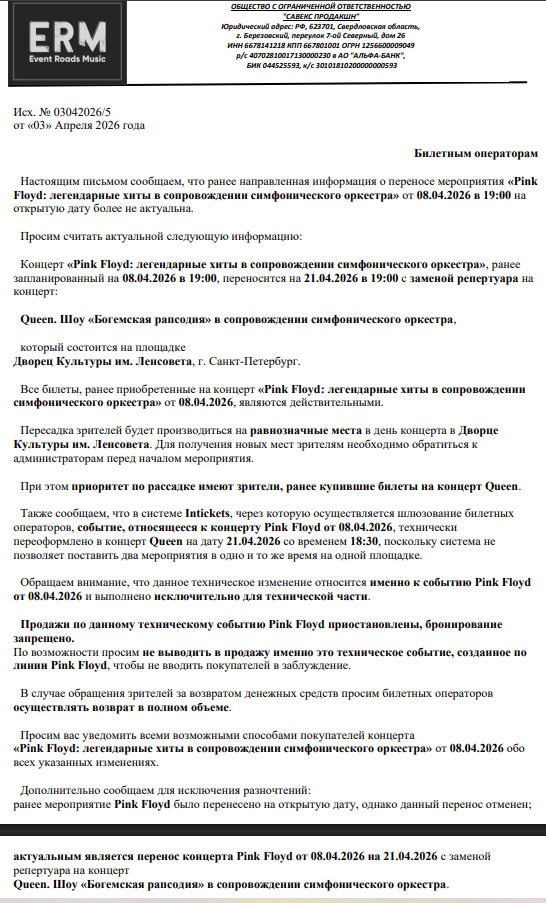 ERM
Event Roads Music

ОБЩЕСТВО С ОГРАНИЧЕННОЙ ОТВЕТСТВЕННОСТЬЮ
"САВЕКС ПРОДАКШН"
Юридический адрес: РФ, 623701, Свердловская область, г. Березовский, переулок 7-ой Северный, дом 26
ИНН 6678141218 КПП 667801001 ОГРН 1256600009049
р/с 40702810017130000230 в АО "АЛЬФА-БАНК",
БИК 044525593, к/с 30101810200000000593

Исх. № 03042026/5
от «03» Апреля 2026 года

Билетным операторам

Настоящим письмом сообщаем, что ранее направленная информация о переносе мероприятия «Pink Floyd: легендарные хиты в сопровождении симфонического оркестра» от 08.04.2026 в 19:00 на открытую дату более не актуальна.

Просим считать актуальной следующую информацию:

Концерт «Pink Floyd: легендарные хиты в сопровождении симфонического оркестра», ранее запланированный на 08.04.2026 в 19:00, переносится на 21.04.2026 в 19:00 с заменой репертуара на концерт:

Queen. Шоу «Богемская рапсодия» в сопровождении симфонического оркестра,

который состоится на площадке
Дворец Культуры им. Ленсовета, г. Санкт-Петербург.

Все билеты, ранее приобретенные на концерт «Pink Floyd: легендарные хиты в сопровождении симфонического оркестра» от 08.04.2026, являются действительными.

Пересадка зрителей будет производиться на равнозначные места в день концерта в Дворце Культуры им. Ленсовета. Для получения новых мест зрителям необходимо обратиться к администраторам перед началом мероприятия.

При этом приоритет по рассадке имеют зрители, ранее купившие билеты на концерт Queen.

Также сообщаем, что в системе Intickets, через которую осуществляется шлюзование билетных операторов, событие, относящееся к концерту Pink Floyd от 08.04.2026, технически переоформлено в концерт Queen на дату 21.04.2026 со временем 18:30, поскольку система не позволяет поставить два мероприятия в одно и то же время на одной площадке.

Обращаем внимание, что данное техническое изменение относится именно к событию Pink Floyd от 08.04.2026 и выполнено исключительно для технической части.

Продажи по данному техническому событию Pink Floyd приостановлены, бронирование запрещено.
По возможности просим не выводить в продажу именно это техническое событие, созданное по линии Pink Floyd, чтобы не вводить покупателей в заблуждение.

В случае обращения зрителей за возвратом денежных средств просим билетных операторов осуществлять возврат в полном объеме.

Просим вас уведомить всеми возможными способами покупателей концерта «Pink Floyd: легендарные хиты в сопровождении симфонического оркестра» от 08.04.2026 обо всех указанных изменениях.

Дополнительно сообщаем для исключения разночтений:
ранее мероприятие Pink Floyd было перенесено на открытую дату, однако данный перенос отменен;

актуальным является перенос концерта Pink Floyd от 08.04.2026 на 21.04.2026 с заменой репертуара на концерт
Queen. Шоу «Богемская рапсодия» в сопровождении симфонического оркестра.